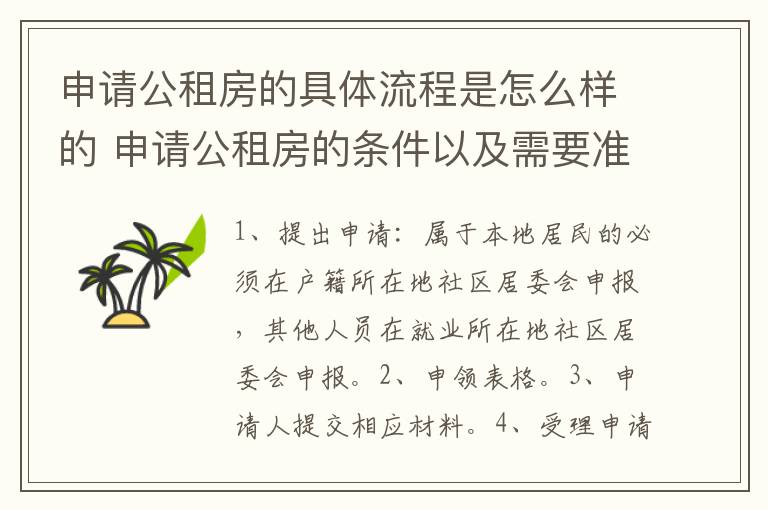 申请公租房的具体流程是怎么样的 申请公租房的条件以及需要准

1、提出申请：属于本地居民的必须在户籍所在地社区居委会申报，其他人员在就业所在地社区居委会申报。2、申领表格。3、申请人提交相应材料。4、受理申请